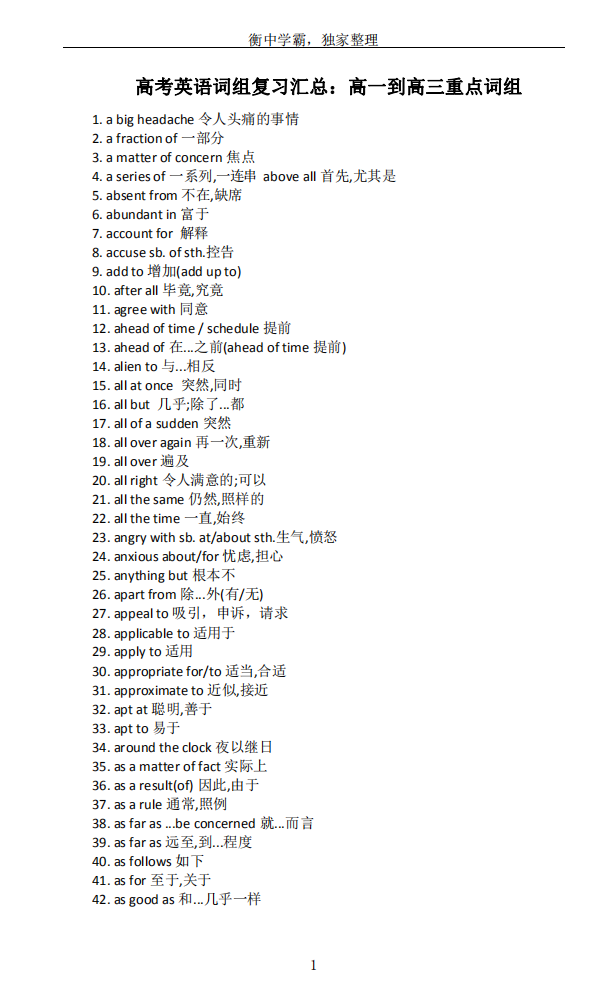 衡中学霸，独家整理

高考英语词组复习汇总：高一到高三重点词组

1. a big headache 令人头痛的事情
2. a fraction of 一部分
3. a matter of concern 焦点
4. a series of 一系列,一连串 above all 首先,尤其是
5. absent from 不在,缺席
6. abundant in 富于
7. account for 解释
8. accuse sb. of sth.控告
9. add to 增加(add up to)
10. after all 毕竟,究竟
11. agree with 同意
12. ahead of time / schedule 提前
13. ahead of 在...之前(ahead of time 提前)
14. alien to 与...相反
15. all at once 突然,同时
16. all but 几乎;除了...都
17. all of a sudden 突然
18. all over again 再一次,重新
19. all over 遍及
20. all right 令人满意的;可以
21. all the same 仍然,照样的
22. all the time 一直,始终
23. angry with sb. at/about sth.生气,愤怒
24. anxious about/for 忧虑,担心
25. anything but 根本不
26. apart from 除...外(有/无)
27. appeal to 吸引，申诉，请求
28. applicable to 适用于
29. apply to 适用
30. appropriate for/to 适当,合适
31. approximate to 近似,接近
32. apt at 聪明,善于
33. apt to 易于
34. around the clock 夜以继日
35. as a matter of fact 实际上
36. as a result(of) 因此,由于
37. as a rule 通常,照例
38. as far as ...be concerned 就...而言
39. as far as 远至,到...程度
40. as follows 如下
41. as for 至于,关于
42. as good as 和...几乎一样

1